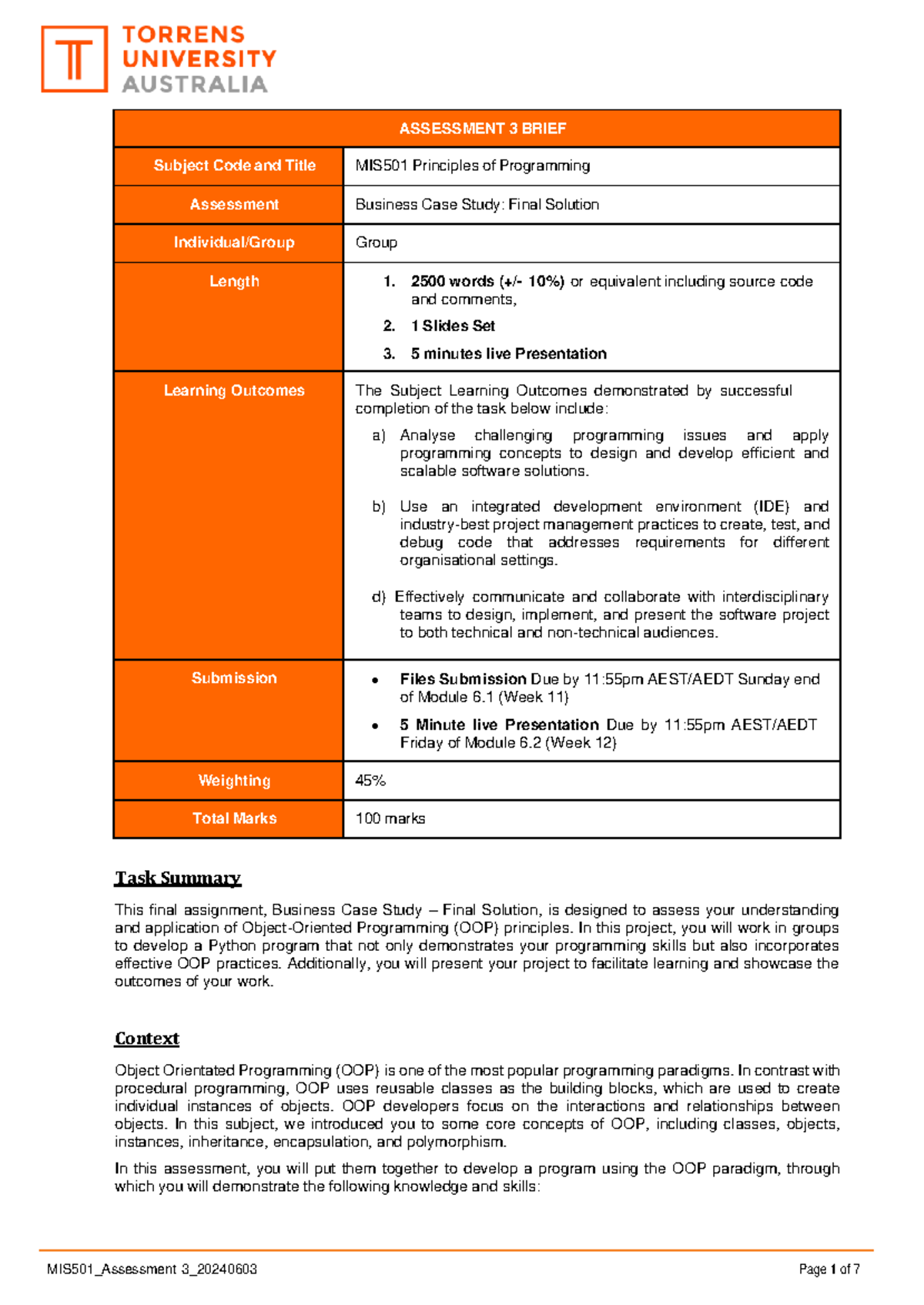 TORRENS
UNIVERSITY
AUSTRALIA

| ASSESSMENT 3 BRIEF | |
|---|---|
| Subject Code and Title | MIS501 Principles of Programming |
| Assessment | Business Case Study: Final Solution |
| Individual/Group | Group |
| Length | 1. 2500 words (+/- 10%) or equivalent including source code and comments, 2. 1 Slides Set 3. 5 minutes live Presentation |
| Learning Outcomes | The Subject Learning Outcomes demonstrated by successful completion of the task below include: a) Analyse challenging programming issues and apply programming concepts to design and develop efficient and scalable software solutions. b) Use an integrated development environment (IDE) and industry-best project management practices to create, test, and debug code that addresses requirements for different organisational settings. d) Effectively communicate and collaborate with interdisciplinary teams to design, implement, and present the software project to both technical and non-technical audiences. |
| Submission | • Files Submission Due by 11:55pm AEST/AEDT Sunday end of Module 6.1 (Week 11) • 5 Minute live Presentation Due by 11:55pm AEST/AEDT Friday of Module 6.2 (Week 12) |
| Weighting | 45% |
| Total Marks | 100 marks |

Task Summary

This final assignment, Business Case Study – Final Solution, is designed to assess your understanding and application of Object-Oriented Programming (OOP) principles. In this project, you will work in groups to develop a Python program that not only demonstrates your programming skills but also incorporates effective OOP practices. Additionally, you will present your project to facilitate learning and showcase the outcomes of your work.

Context

Object Orientated Programming (OOP) is one of the most popular programming paradigms. In contrast with procedural programming, OOP uses reusable classes as the building blocks, which are used to create individual instances of objects. OOP developers focus on the interactions and relationships between objects. In this subject, we introduced you to some core concepts of OOP, including classes, objects, instances, inheritance, encapsulation, and polymorphism.

In this assessment, you will put them together to develop a program using the OOP paradigm, through which you will demonstrate the following knowledge and skills:

MIS501_Assessment 3_20240603 Page 1 of 7